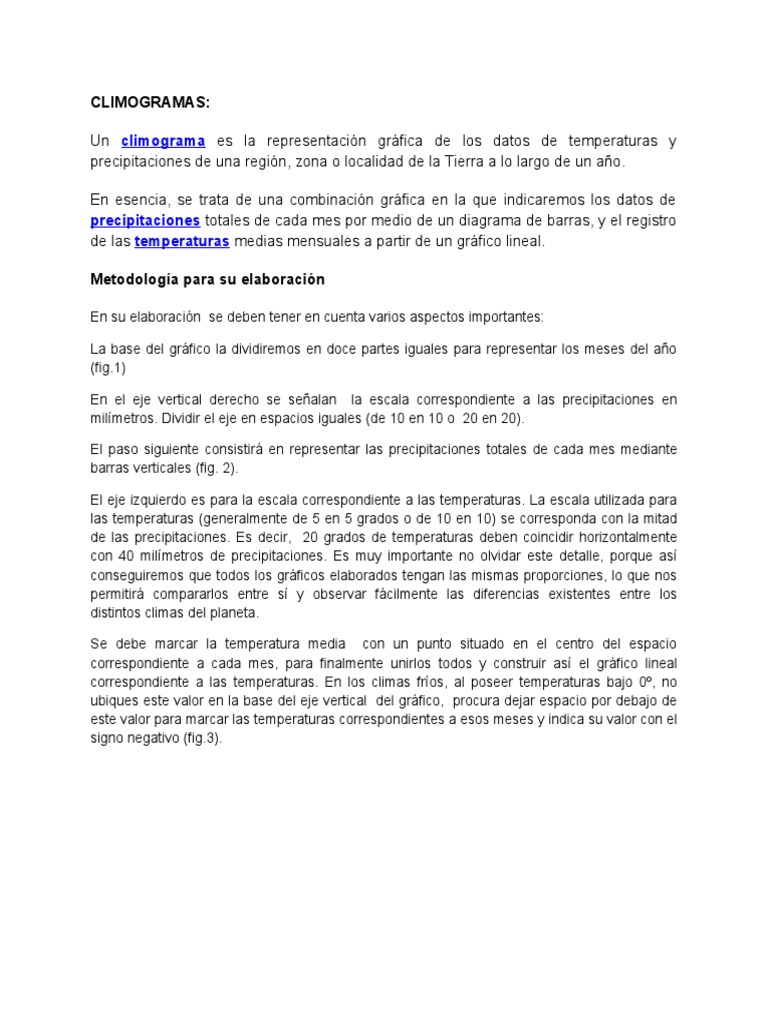 CLIMOGRAMAS:

Un climograma es la representación gráfica de los datos de temperaturas y precipitaciones de una región, zona o localidad de la Tierra a lo largo de un año.

En esencia, se trata de una combinación gráfica en la que indicaremos los datos de precipitaciones totales de cada mes por medio de un diagrama de barras, y el registro de las temperaturas medias mensuales a partir de un gráfico lineal.

Metodología para su elaboración

En su elaboración se deben tener en cuenta varios aspectos importantes:

La base del gráfico la dividiremos en doce partes iguales para representar los meses del año (fig.1)

En el eje vertical derecho se señalan la escala correspondiente a las precipitaciones en milímetros. Dividir el eje en espacios iguales (de 10 en 10 o 20 en 20).

El paso siguiente consistirá en representar las precipitaciones totales de cada mes mediante barras verticales (fig. 2).

El eje izquierdo es para la escala correspondiente a las temperaturas. La escala utilizada para las temperaturas (generalmente de 5 en 5 grados o de 10 en 10) se corresponda con la mitad de las precipitaciones. Es decir, 20 grados de temperaturas deben coincidir horizontalmente con 40 milímetros de precipitaciones. Es muy importante no olvidar este detalle, porque así conseguiremos que todos los gráficos elaborados tengan las mismas proporciones, lo que nos permitirá compararlos entre sí y observar fácilmente las diferencias existentes entre los distintos climas del planeta.

Se debe marcar la temperatura media con un punto situado en el centro del espacio correspondiente a cada mes, para finalmente unirlos todos y construir así el gráfico lineal correspondiente a las temperaturas. En los climas fríos, al poseer temperaturas bajo 0º, no ubiques este valor en la base del eje vertical del gráfico, procura dejar espacio por debajo de este valor para marcar las temperaturas correspondientes a esos meses y indica su valor con el signo negativo (fig.3).